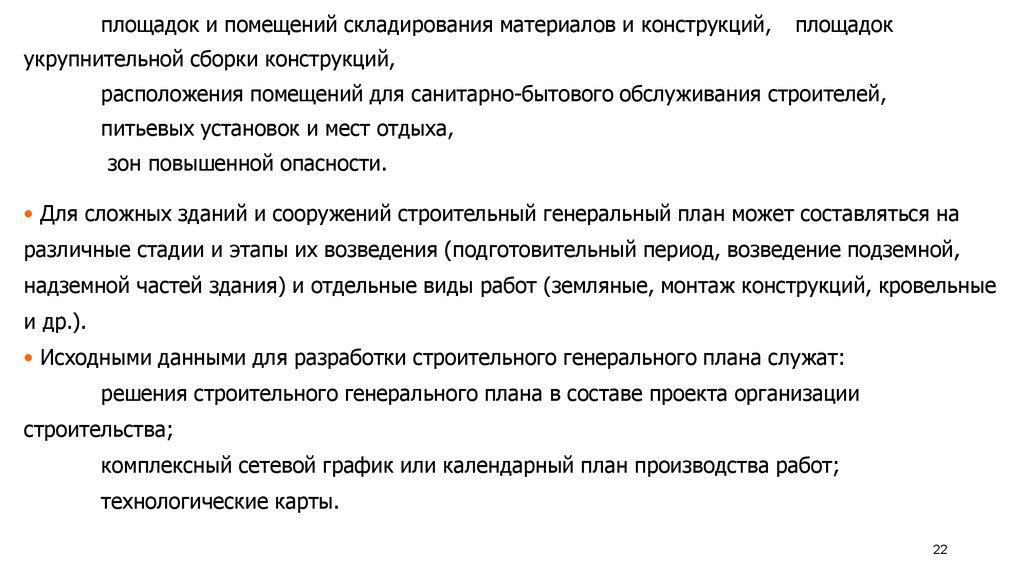 площадок и помещений складирования материалов и конструкций, площадок укрупнительной сборки конструкций,

расположения помещений для санитарно-бытового обслуживания строителей,

питьевых установок и мест отдыха,

зон повышенной опасности.

• Для сложных зданий и сооружений строительный генеральный план может составляться на различные стадии и этапы их возведения (подготовительный период, возведение подземной, надземной частей здания) и отдельные виды работ (земляные, монтаж конструкций, кровельные и др.).

• Исходными данными для разработки строительного генерального плана служат:

решения строительного генерального плана в составе проекта организации строительства;

комплексный сетевой график или календарный план производства работ;

технологические карты.

22